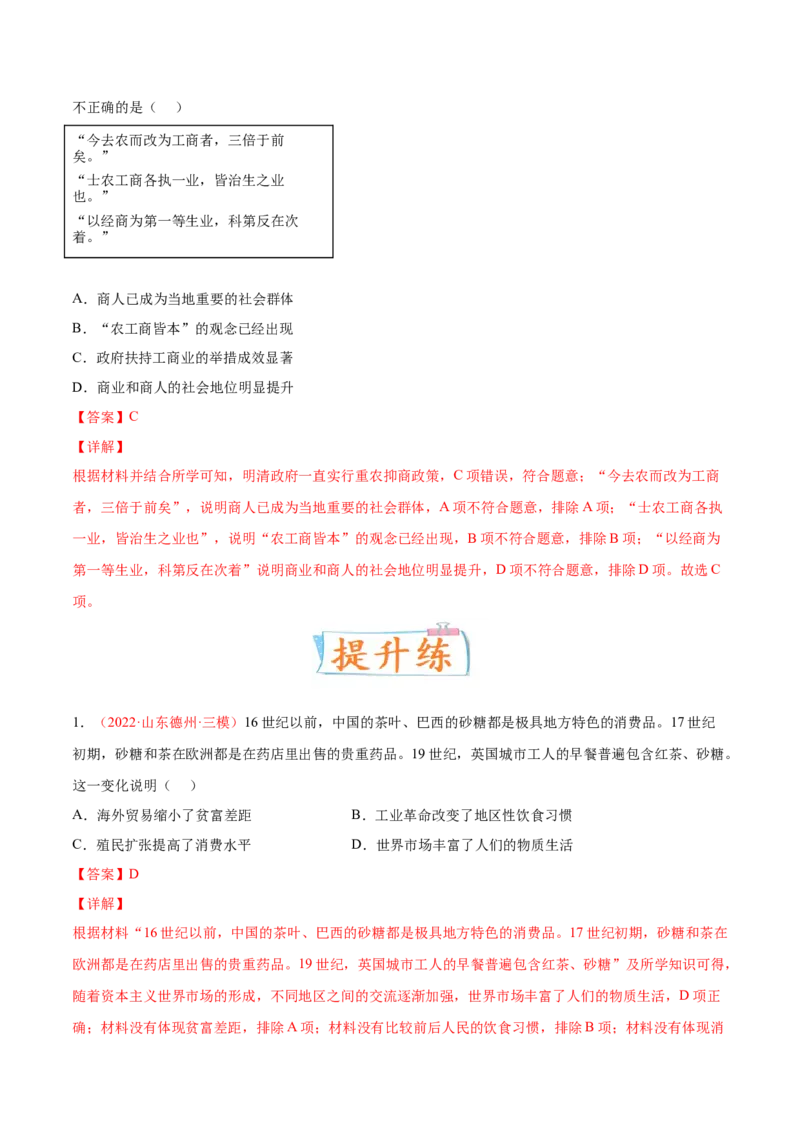 不正确的是（　）

“今去农而改为工商者，三倍于前矣。”
“士农工商各执一业，皆治生之业也。”
“以经商为第一等生业，科第反在次着。”

A．商人已成为当地重要的社会群体
B．“农工商皆本”的观念已经出现
C．政府扶持工商业的举措成效显著
D．商业和商人的社会地位明显提升
【答案】C
【详解】
根据材料并结合所学可知，明清政府一直实行重农抑商政策，C项错误，符合题意；“今去农而改为工商者，三倍于前矣”，说明商人已成为当地重要的社会群体，A项不符合题意，排除A项；“士农工商各执一业，皆治生之业也”，说明“农工商皆本”的观念已经出现，B项不符合题意，排除B项；“以经商为第一等生业，科第反在次着”说明商业和商人的社会地位明显提升，D项不符合题意，排除D项。故选C项。

提升练

1．（2022·山东德州·三模）16世纪以前，中国的茶叶、巴西的砂糖都是极具地方特色的消费品。17世纪初期，砂糖和茶在欧洲都是在药店里出售的贵重药品。19世纪，英国城市工人的早餐普遍包含红茶、砂糖。这一变化说明（　）
A．海外贸易缩小了贫富差距
B．工业革命改变了地区性饮食习惯
C．殖民扩张提高了消费水平
D．世界市场丰富了人们的物质生活
【答案】D
【详解】
根据材料“16世纪以前，中国的茶叶、巴西的砂糖都是极具地方特色的消费品。17世纪初期，砂糖和茶在欧洲都是在药店里出售的贵重药品。19世纪，英国城市工人的早餐普遍包含红茶、砂糖”及所学知识可得，随着资本主义世界市场的形成，不同地区之间的交流逐渐加强，世界市场丰富了人们的物质生活，D项正确；材料没有体现贫富差距，排除A项；材料没有比较前后人民的饮食习惯，排除B项；材料没有体现消